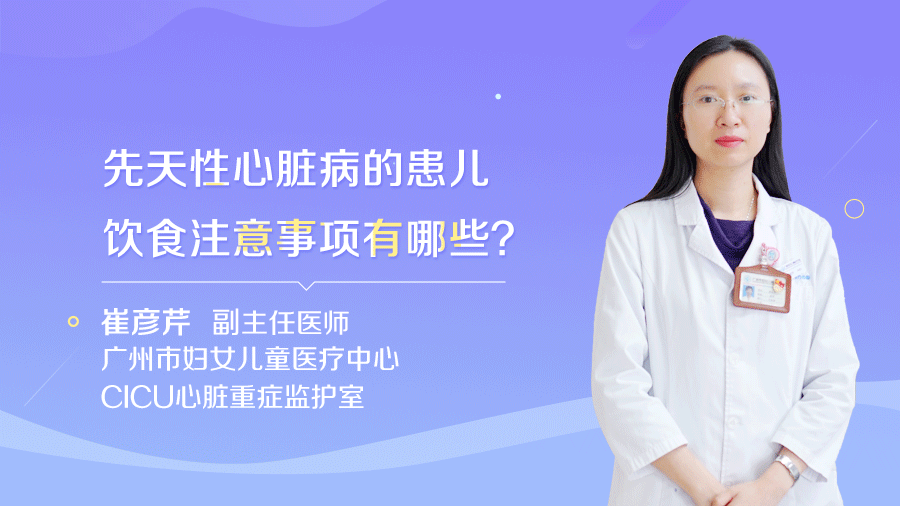 先天性心脏病的患儿
饮食注意事项有哪些？

崔彦芹 副主任医师
广州市妇女儿童医疗中心
CICU心脏重症监护室